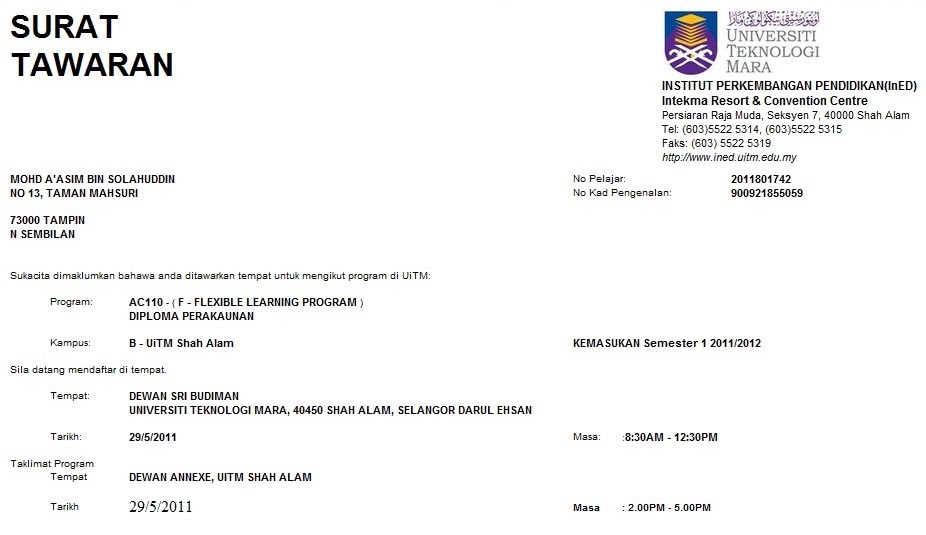 SURAT TAWARAN

اونيۏرسيتي تيكنولوڬي مارا
UNIVERSITI TEKNOLOGI MARA

INSTITUT PERKEMBANGAN PENDIDIKAN(InED)
Intekma Resort & Convention Centre
Persiaran Raja Muda, Seksyen 7, 40000 Shah Alam
Tel: (603)5522 5314, (603)5522 5315
Faks: (603) 5522 5319
http://www.ined.uitm.edu.my

MOHD A'ASIM BIN SOLAHUDDIN
NO 13, TAMAN MAHSURI

73000 TAMPIN
N SEMBILAN

No Pelajar: 2011801742
No Kad Pengenalan: 900921855059

Sukacita dimaklumkan bahawa anda ditawarkan tempat untuk mengikut program di UiTM:

Program: AC110 - ( F - FLEXIBLE LEARNING PROGRAM )
DIPLOMA PERAKAUNAN

Kampus: B - UiTM Shah Alam

KEMASUKAN Semester 1 2011/2012

Sila datang mendaftar di tempat.

Tempat: DEWAN SRI BUDIMAN
UNIVERSITI TEKNOLOGI MARA, 40450 SHAH ALAM, SELANGOR DARUL EHSAN

Tarikh: 29/5/2011

Masa: :8:30AM - 12:30PM

Taklimat Program
Tempat DEWAN ANNEXE, UITM SHAH ALAM

Tarikh 29/5/2011

Masa : 2.00PM - 5.00PM